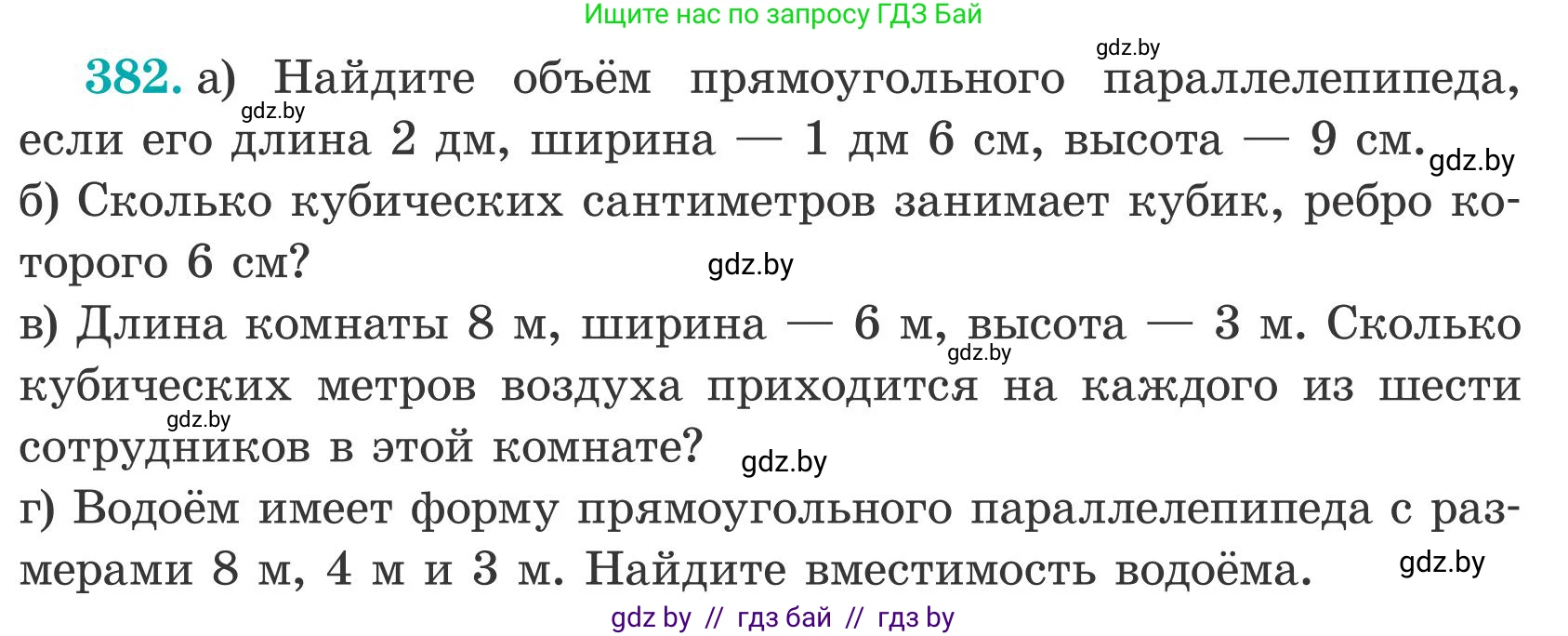 Ищите нас по запросу ГДЗ Бай

gdz.by

382. а) Найдите объём прямоугольного параллелепипеда, если его длина 2 дм, ширина — 1 дм 6 см, высота — 9 см.

gdz.by

gdz.by

б) Сколько кубических сантиметров занимает кубик, ребро которого 6 см?

gdz.by

в) Длина комнаты 8 м, ширина — 6 м, высота — 3 м. Сколько кубических метров воздуха приходится на каждого из шести сотрудников в этой комнате?

gdz.by

gdz.by

gdz.by

г) Водоём имеет форму прямоугольного параллелепипеда с размерами 8 м, 4 м и 3 м. Найдите вместимость водоёма.

gdz.by

gdz by // гдз бай // гдз by